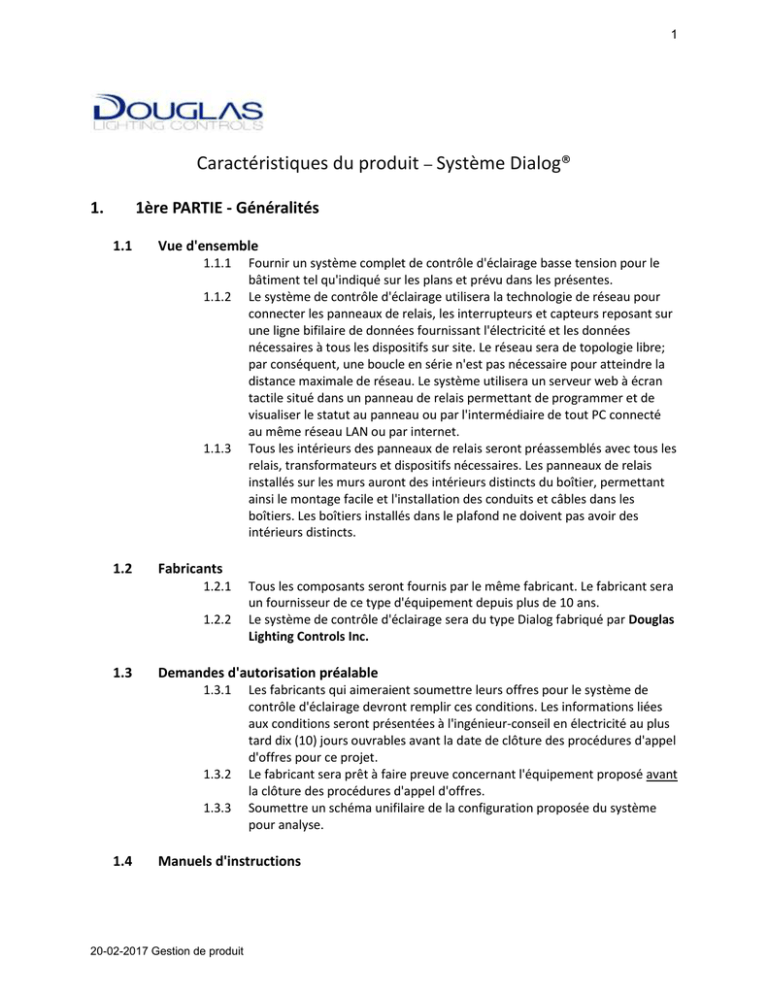 1

DOUGLAS
LIGHTING CONTROLS

Caractéristiques du produit – Système Dialog®

1. 1ère PARTIE - Généralités

1.1 Vue d'ensemble

1.1.1 Fournir un système complet de contrôle d'éclairage basse tension pour le bâtiment tel qu'indiqué sur les plans et prévu dans les présentes.

1.1.2 Le système de contrôle d'éclairage utilisera la technologie de réseau pour connecter les panneaux de relais, les interrupteurs et capteurs reposant sur une ligne bifilaire de données fournissant l'électricité et les données nécessaires à tous les dispositifs sur site. Le réseau sera de topologie libre; par conséquent, une boucle en série n'est pas nécessaire pour atteindre la distance maximale de réseau. Le système utilisera un serveur web à écran tactile situé dans un panneau de relais permettant de programmer et de visualiser le statut au panneau ou par l'intermédiaire de tout PC connecté au même réseau LAN ou par internet.

1.1.3 Tous les intérieurs des panneaux de relais seront préassemblés avec tous les relais, transformateurs et dispositifs nécessaires. Les panneaux de relais installés sur les murs auront des intérieurs distincts du boîtier, permettant ainsi le montage facile et l'installation des conduits et câbles dans les boîtiers. Les boîtiers installés dans le plafond ne doivent pas avoir des intérieurs distincts.

1.2 Fabricants

1.2.1 Tous les composants seront fournis par le même fabricant. Le fabricant sera un fournisseur de ce type d'équipement depuis plus de 10 ans.

1.2.2 Le système de contrôle d'éclairage sera du type Dialog fabriqué par Douglas Lighting Controls Inc.

1.3 Demandes d'autorisation préalable

1.3.1 Les fabricants qui aimeraient soumettre leurs offres pour le système de contrôle d'éclairage devront remplir ces conditions. Les informations liées aux conditions seront présentées à l'ingénieur-conseil en électricité au plus tard dix (10) jours ouvrables avant la date de clôture des procédures d'appel d'offres pour ce projet.

1.3.2 Le fabricant sera prêt à faire preuve concernant l'équipement proposé avant la clôture des procédures d'appel d'offres.

1.3.3 Soumettre un schéma unifilaire de la configuration proposée du système pour analyse.

1.4 Manuels d'instructions

20-02-2017 Gestion de produit